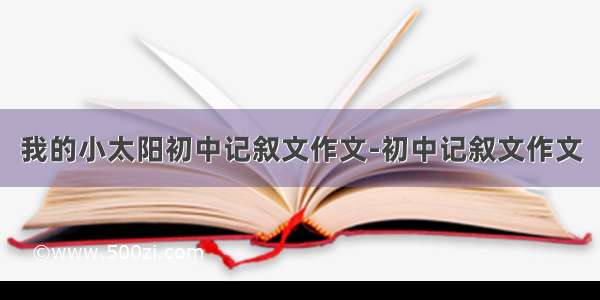 我的小太阳初中记叙文作文-初中记叙文作文

©www.500zi.com